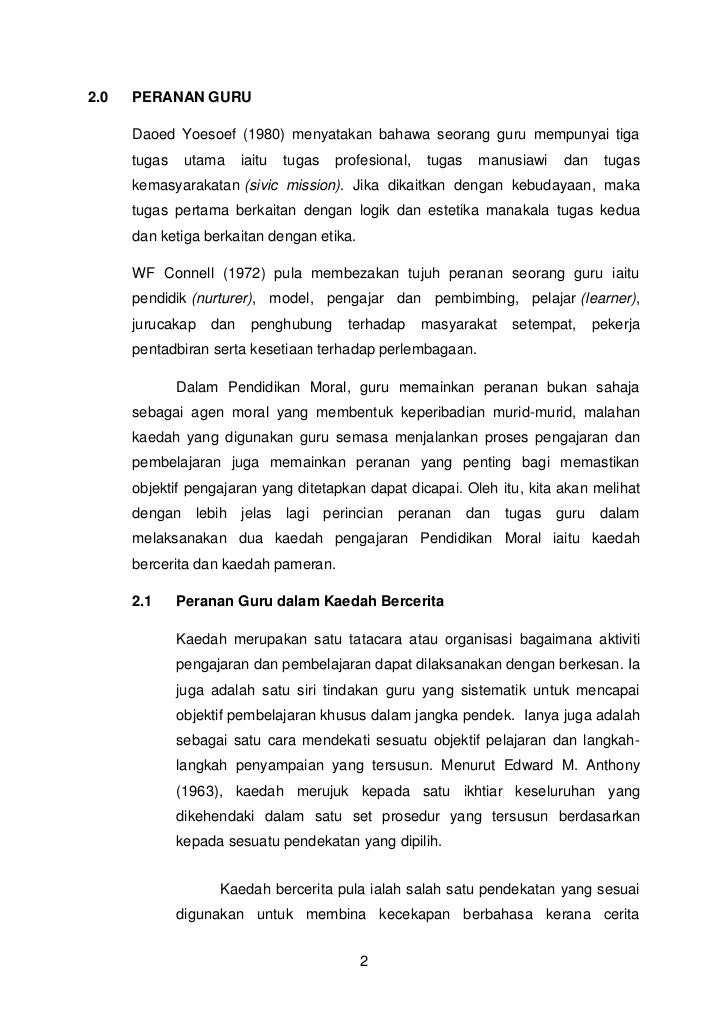 2.0 PERANAN GURU

Daoed Yoesoef (1980) menyatakan bahawa seorang guru mempunyai tiga tugas utama iaitu tugas profesional, tugas manusiawi dan tugas kemasyarakatan (sivic mission). Jika dikaitkan dengan kebudayaan, maka tugas pertama berkaitan dengan logik dan estetika manakala tugas kedua dan ketiga berkaitan dengan etika.

WF Connell (1972) pula membezakan tujuh peranan seorang guru iaitu pendidik (nurturer), model, pengajar dan pembimbing, pelajar (learner), jurucakap dan penghubung terhadap masyarakat setempat, pekerja pentadbiran serta kesetiaan terhadap perlembagaan.

Dalam Pendidikan Moral, guru memainkan peranan bukan sahaja sebagai agen moral yang membentuk keperibadian murid-murid, malahan kaedah yang digunakan guru semasa menjalankan proses pengajaran dan pembelajaran juga memainkan peranan yang penting bagi memastikan objektif pengajaran yang ditetapkan dapat dicapai. Oleh itu, kita akan melihat dengan lebih jelas lagi perincian peranan dan tugas guru dalam melaksanakan dua kaedah pengajaran Pendidikan Moral iaitu kaedah bercerita dan kaedah pameran.

2.1 Peranan Guru dalam Kaedah Bercerita

Kaedah merupakan satu tatacara atau organisasi bagaimana aktiviti pengajaran dan pembelajaran dapat dilaksanakan dengan berkesan. Ia juga adalah satu siri tindakan guru yang sistematik untuk mencapai objektif pembelajaran khusus dalam jangka pendek. Ianya juga adalah sebagai satu cara mendekati sesuatu objektif pelajaran dan langkah-langkah penyampaian yang tersusun. Menurut Edward M. Anthony (1963), kaedah merujuk kepada satu ikhtiar keseluruhan yang dikehendaki dalam satu set prosedur yang tersusun berdasarkan kepada sesuatu pendekatan yang dipilih.

Kaedah bercerita pula ialah salah satu pendekatan yang sesuai digunakan untuk membina kecekapan berbahasa kerana cerita

2